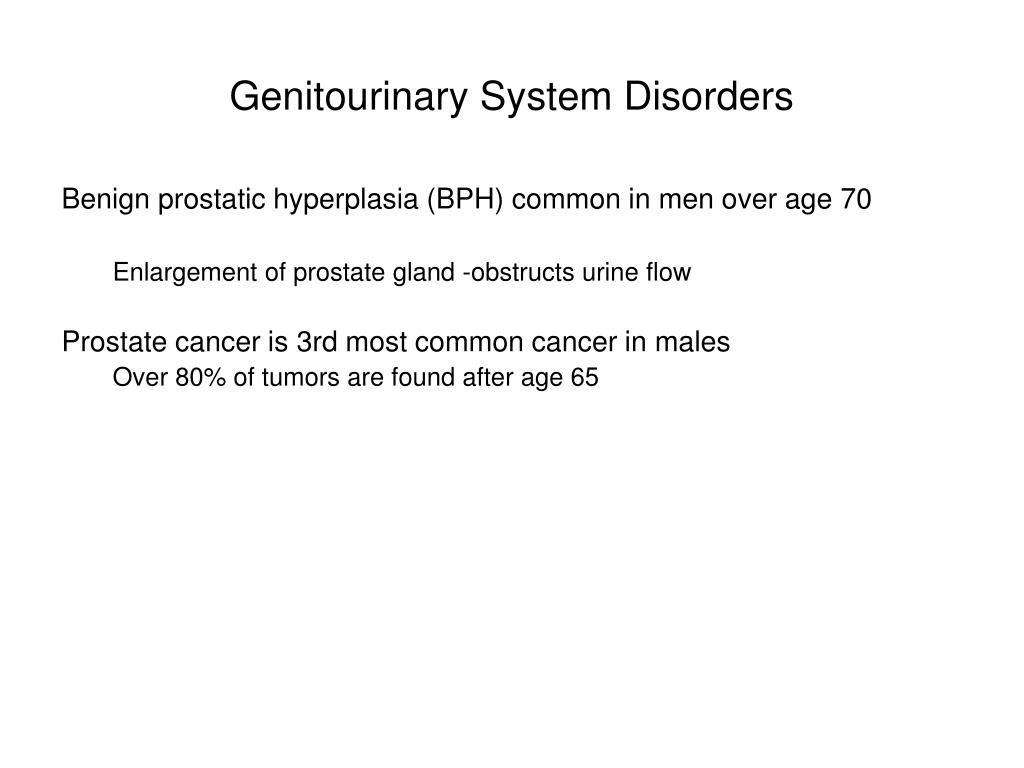 Genitourinary System Disorders

Benign prostatic hyperplasia (BPH) common in men over age 70

Enlargement of prostate gland -obstructs urine flow

Prostate cancer is 3rd most common cancer in males

Over 80% of tumors are found after age 65